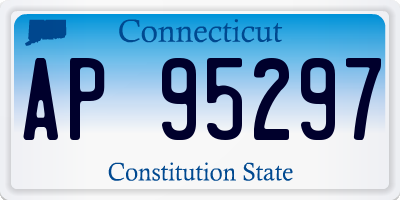 Connecticut

AP 95297

Constitution State